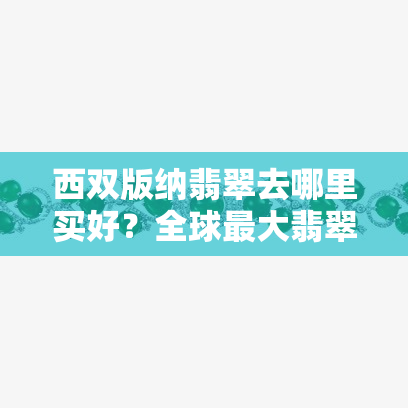 西双版纳翡翠去哪里买好？全球最大翡翠